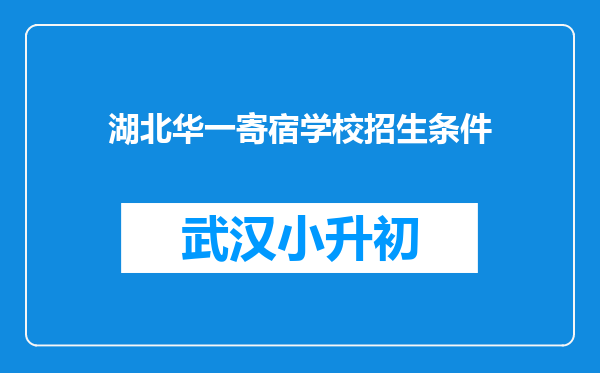 湖北华一寄宿学校招生条件

武汉小升初